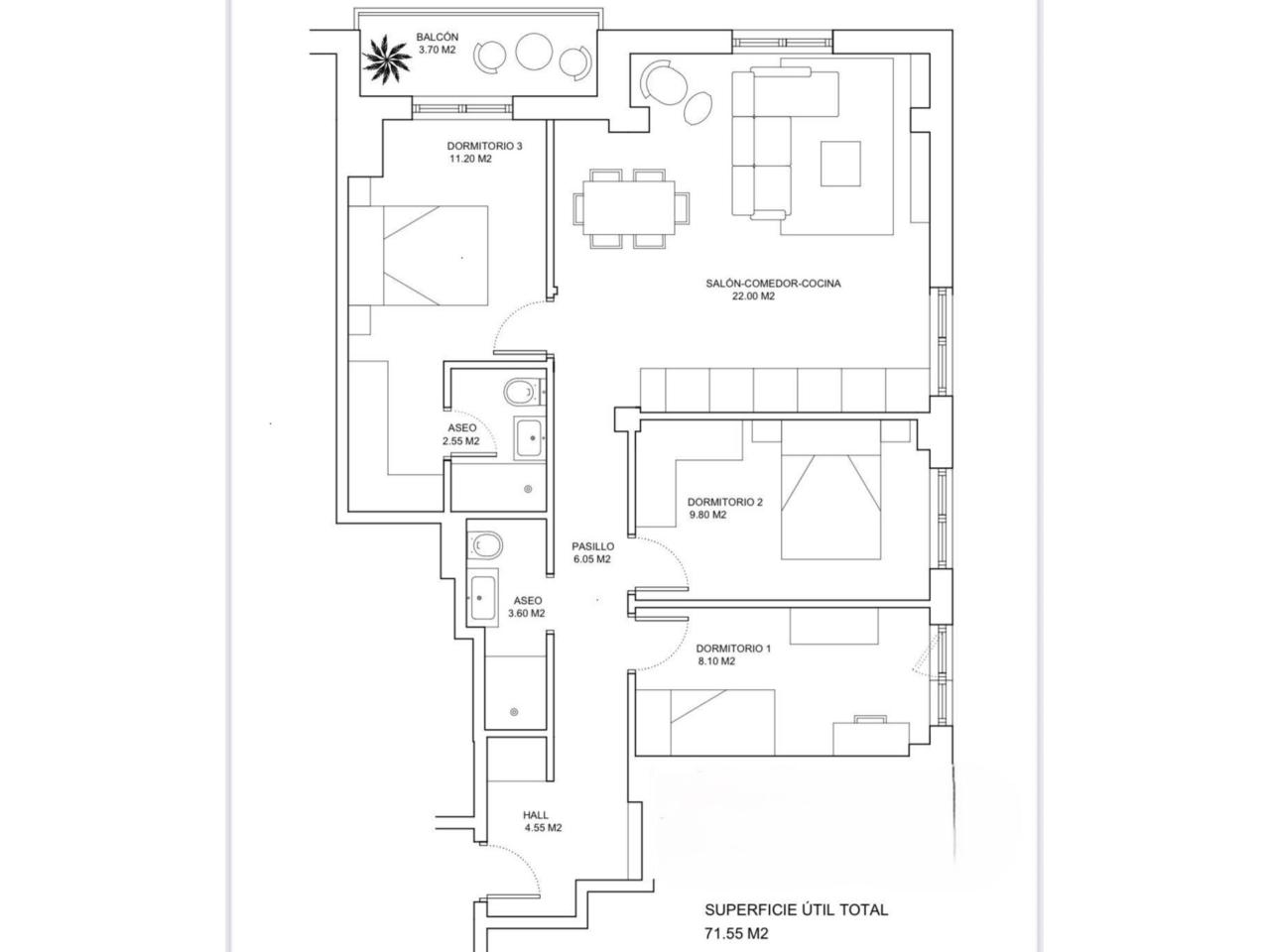 BALCÓN
3.70 M2

DORMITORIO 3
11.20 M2

SALÓN-COMEDOR-COCINA
22.00 M2

ASEO
2.55 M2

DORMITORIO 2
9.80 M2

PASILLO
6.05 M2

ASEO
3.60 M2

DORMITORIO 1
8.10 M2

HALL
4.55 M2

SUPERFICIE ÚTIL TOTAL
71.55 M2